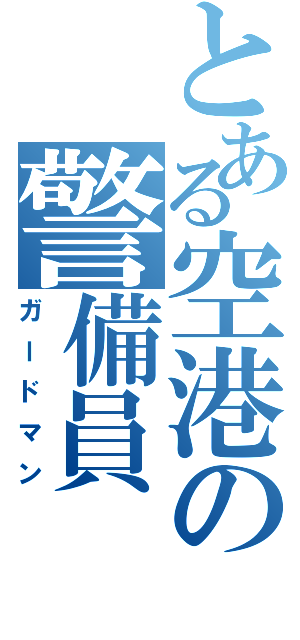 とある空港の警備員
ガードマン